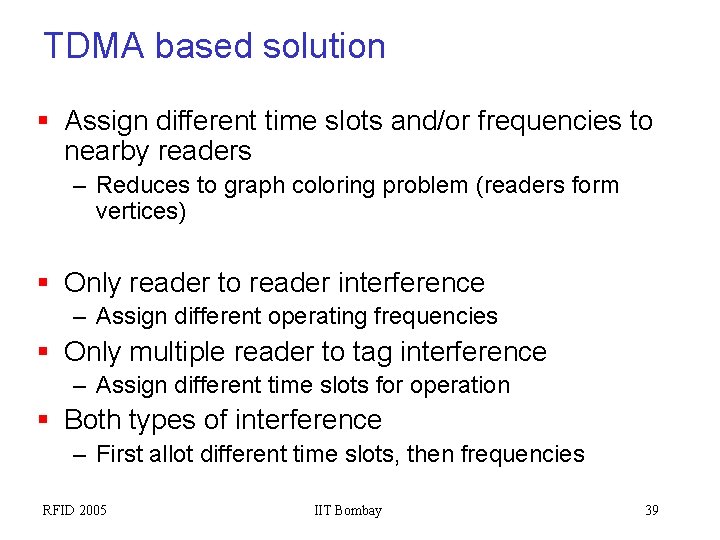 TDMA based solution

▪ Assign different time slots and/or frequencies to nearby readers
– Reduces to graph coloring problem (readers form vertices)

▪ Only reader to reader interference
– Assign different operating frequencies

▪ Only multiple reader to tag interference
– Assign different time slots for operation

▪ Both types of interference
– First allot different time slots, then frequencies

RFID 2005

IIT Bombay

39